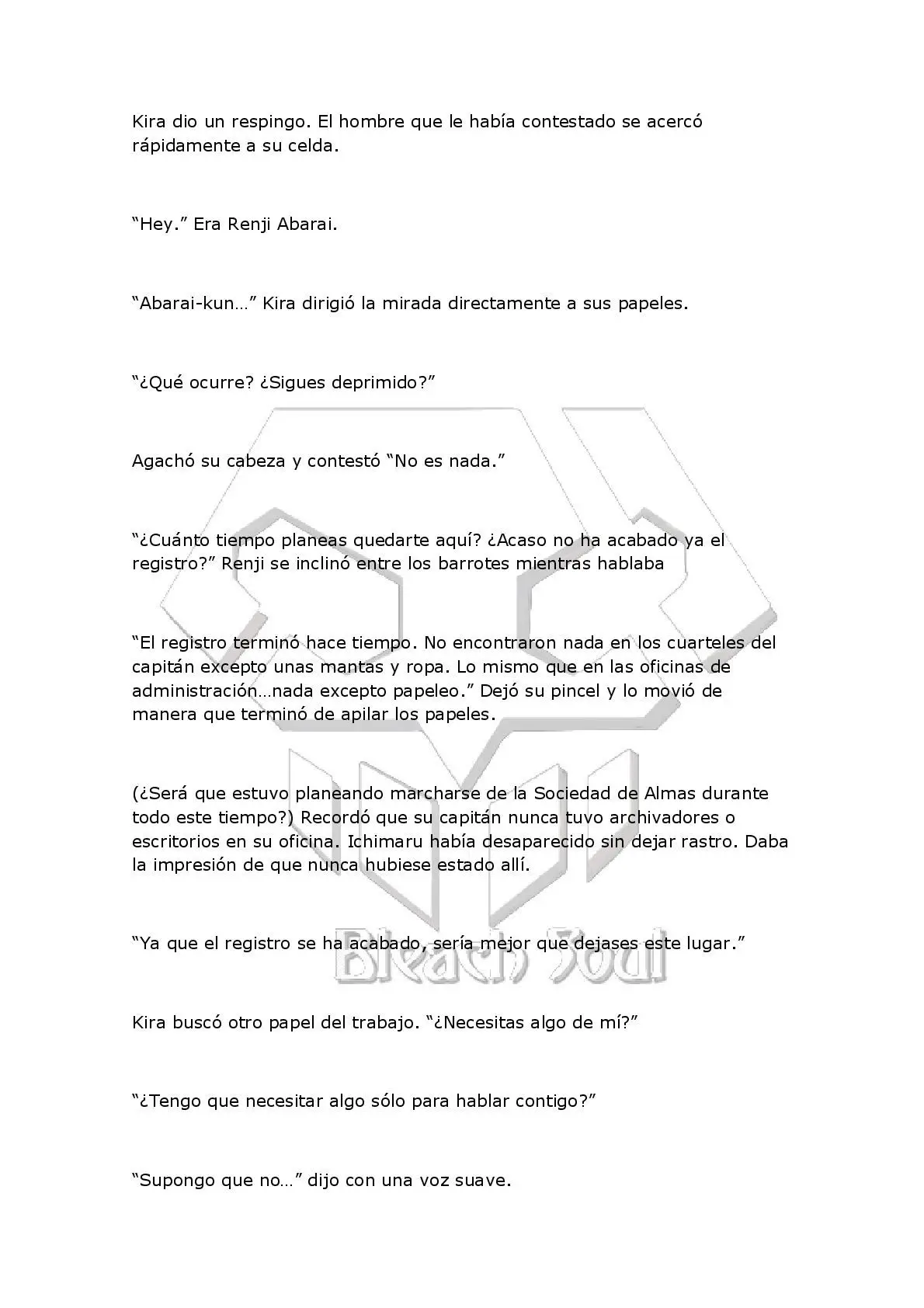 Kira dio un respingo. El hombre que le había contestado se acercó rápidamente a su celda.

“Hey.” Era Renji Abarai.

“Abarai-kun…” Kira dirigió la mirada directamente a sus papeles.

“¿Qué ocurre? ¿Sigues deprimido?”

Agachó su cabeza y contestó “No es nada.”

“¿Cuánto tiempo planeas quedarte aquí? ¿Acaso no ha acabado ya el registro?” Renji se inclinó entre los barrotes mientras hablaba

“El registro terminó hace tiempo. No encontraron nada en los cuarteles del capitán excepto unas mantas y ropa. Lo mismo que en las oficinas de administración…nada excepto papeleo.” Dejó su pincel y lo movió de manera que terminó de apilar los papeles.

(¿Será que estuvo planeando marcharse de la Sociedad de Almas durante todo este tiempo?) Recordó que su capitán nunca tuvo archivadores o escritorios en su oficina. Ichimaru había desaparecido sin dejar rastro. Daba la impresión de que nunca hubiese estado allí.

“Ya que el registro se ha acabado, sería mejor que dejases este lugar.”

Bleach Soul

Kira buscó otro papel del trabajo. “¿Necesitas algo de mí?”

“¿Tengo que necesitar algo sólo para hablar contigo?”

“Supongo que no…” dijo con una voz suave.